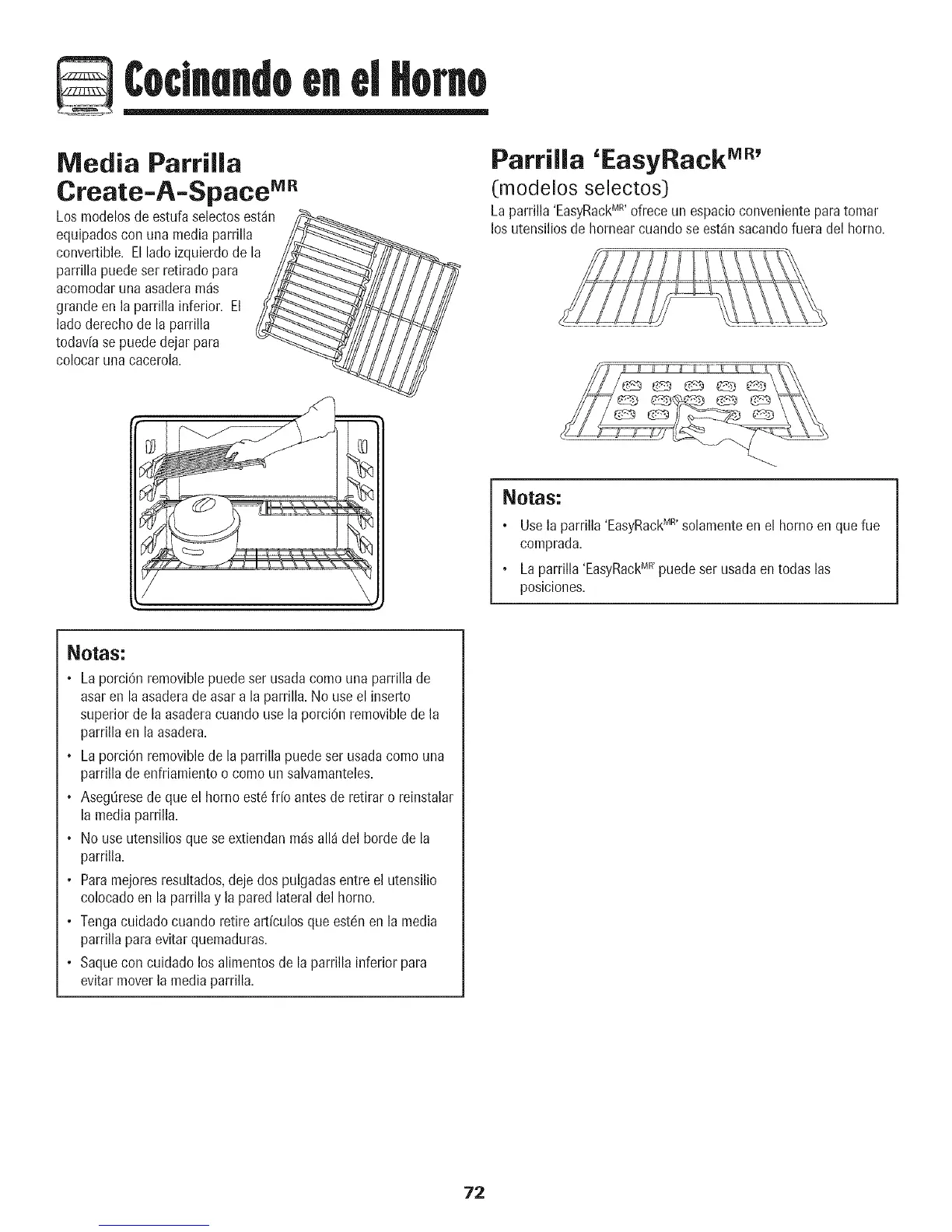 Cocinando en el Horno

Media Parrilla Create-A-Space$^{MR}$

Los modelos de estufa selectos están equipados con una media parrilla convertible. El lado izquierdo de la parrilla puede ser retirado para acomodar una asadera más grande en la parrilla inferior. El lado derecho de la parrilla todavía se puede dejar para colocar una cacerola.

Notas:

• La porción removible puede ser usada como una parrilla de asar en la asadera de asar a la parrilla. No use el inserto superior de la asadera cuando use la porción removible de la parrilla en la asadera.
• La porción removible de la parrilla puede ser usada como una parrilla de enfriamiento o como un salvamanteles.
• Asegúrese de que el horno esté frío antes de retirar o reinstalar la media parrilla.
• No use utensilios que se extiendan más allá del borde de la parrilla.
• Para mejores resultados, deje dos pulgadas entre el utensilio colocado en la parrilla y la pared lateral del horno.
• Tenga cuidado cuando retire artículos que estén en la media parrilla para evitar quemaduras.
• Saque con cuidado los alimentos de la parrilla inferior para evitar mover la media parrilla.

Parrilla 'EasyRack$^{MR}$'

(modelos selectos)

La parrilla 'EasyRack$^{MR}$' ofrece un espacio conveniente para tomar los utensilios de hornear cuando se están sacando fuera del horno.

Notas:

• Use la parrilla 'EasyRack$^{MR}$' solamente en el horno en que fue comprada.
• La parrilla 'EasyRack$^{MR}$' puede ser usada en todas las posiciones.

72